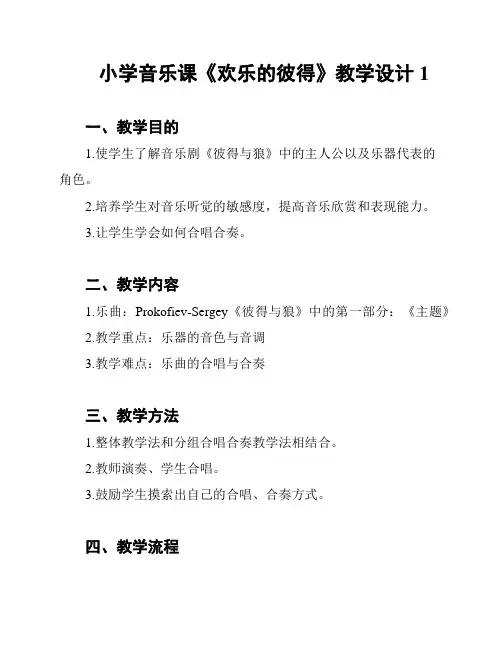 小学音乐课《欢乐的彼得》教学设计 1

一、教学目的

1.使学生了解音乐剧《彼得与狼》中的主人公以及乐器代表的角色。

2.培养学生对音乐听觉的敏感度，提高音乐欣赏和表现能力。

3.让学生学会如何合唱合奏。

二、教学内容

1.乐曲：Prokofiev-Sergey《彼得与狼》中的第一部分：《主题》

2.教学重点：乐器的音色与音调

3.教学难点：乐曲的合唱与合奏

三、教学方法

1.整体教学法和分组合唱合奏教学法相结合。

2.教师演奏、学生合唱。

3.鼓励学生摸索出自己的合唱、合奏方式。

四、教学流程